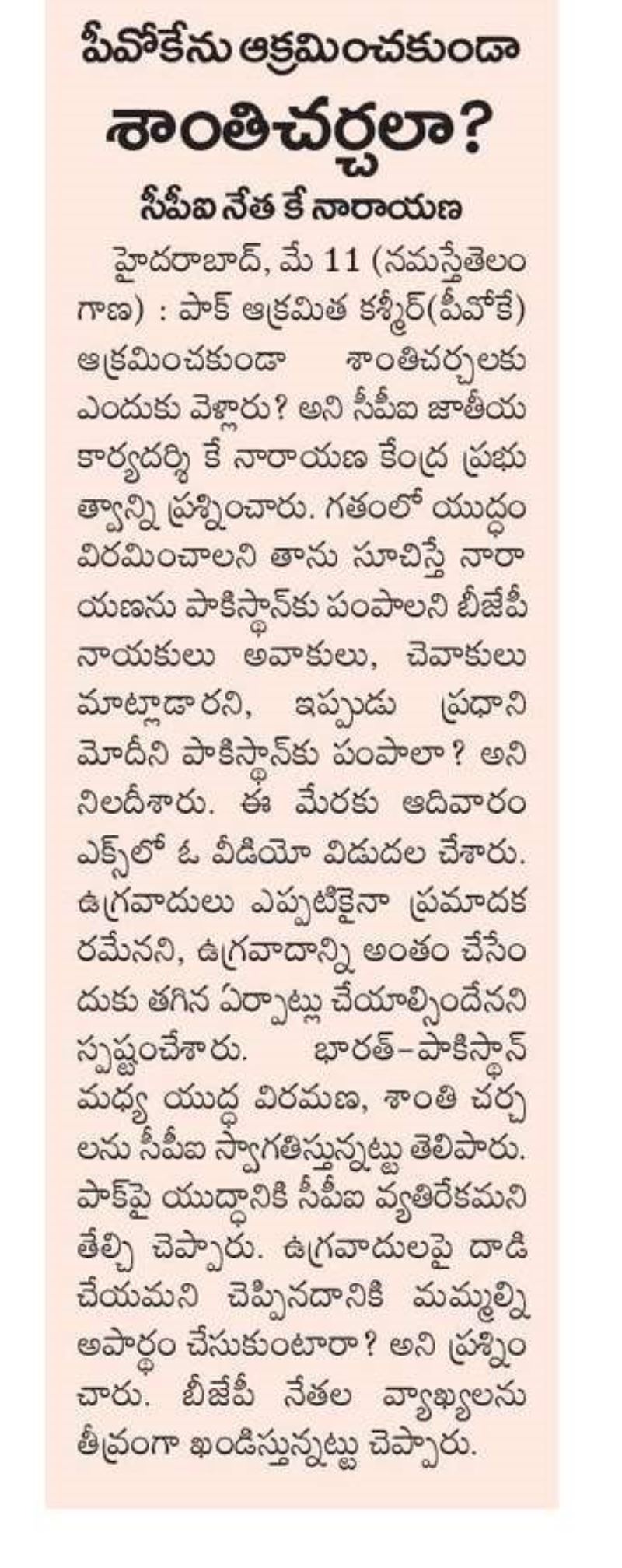 పీవోకేను ఆక్రమించకుండా

శాంతిచర్చలా?

సీపీఐ నేత కే నారాయణ

హైదరాబాద్, మే 11 (నమస్తేతెలంగాణ) : పాక్ ఆక్రమిత కశ్మీర్(పీవోకే) ఆక్రమించకుండా శాంతిచర్చలకు ఎందుకు వెళ్లారు? అని సీపీఐ జాతీయ కార్యదర్శి కే నారాయణ కేంద్ర ప్రభుత్వాన్ని ప్రశ్నించారు. గతంలో యుద్ధం విరమించాలని తాను సూచిస్తే నారాయణను పాకిస్థాన్‌కు పంపాలని బీజేపీ నాయకులు అవాకులు, చెవాకులు మాట్లాడారని, ఇప్పుడు ప్రధాని మోదీని పాకిస్థాన్‌కు పంపాలా? అని నిలదీశారు. ఈ మేరకు ఆదివారం ఎక్స్‌లో ఓ వీడియో విడుదల చేశారు. ఉగ్రవాదులు ఎప్పటికైనా ప్రమాదకరమేనని, ఉగ్రవాదాన్ని అంతం చేసేందుకు తగిన ఏర్పాట్లు చేయాల్సిందేనని స్పష్టంచేశారు. భారత్-పాకిస్థాన్ మధ్య యుద్ధ విరమణ, శాంతి చర్చలను సీపీఐ స్వాగతిస్తున్నట్టు తెలిపారు. పాక్‌పై యుద్ధానికి సీపీఐ వ్యతిరేకమని తేల్చి చెప్పారు. ఉగ్రవాదులపై దాడి చేయమని చెప్పినదానికి మమ్మల్ని అపార్థం చేసుకుంటారా? అని ప్రశ్నించారు. బీజేపీ నేతల వ్యాఖ్యలను తీవ్రంగా ఖండిస్తున్నట్టు చెప్పారు.